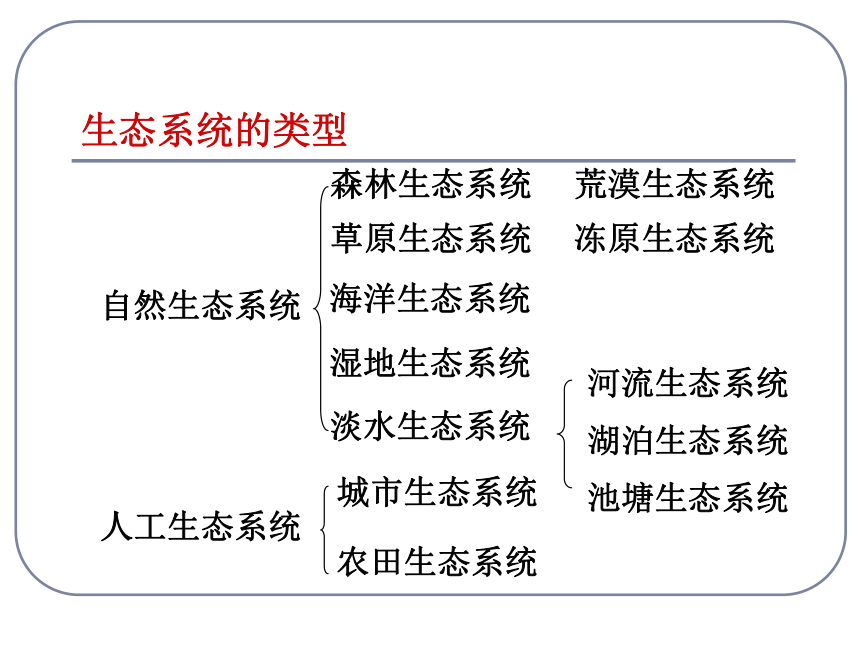 生态系统的类型

自然生态系统

森林生态系统　荒漠生态系统

草原生态系统　冻原生态系统

海洋生态系统

湿地生态系统

淡水生态系统

河流生态系统

湖泊生态系统

池塘生态系统

人工生态系统

城市生态系统

农田生态系统